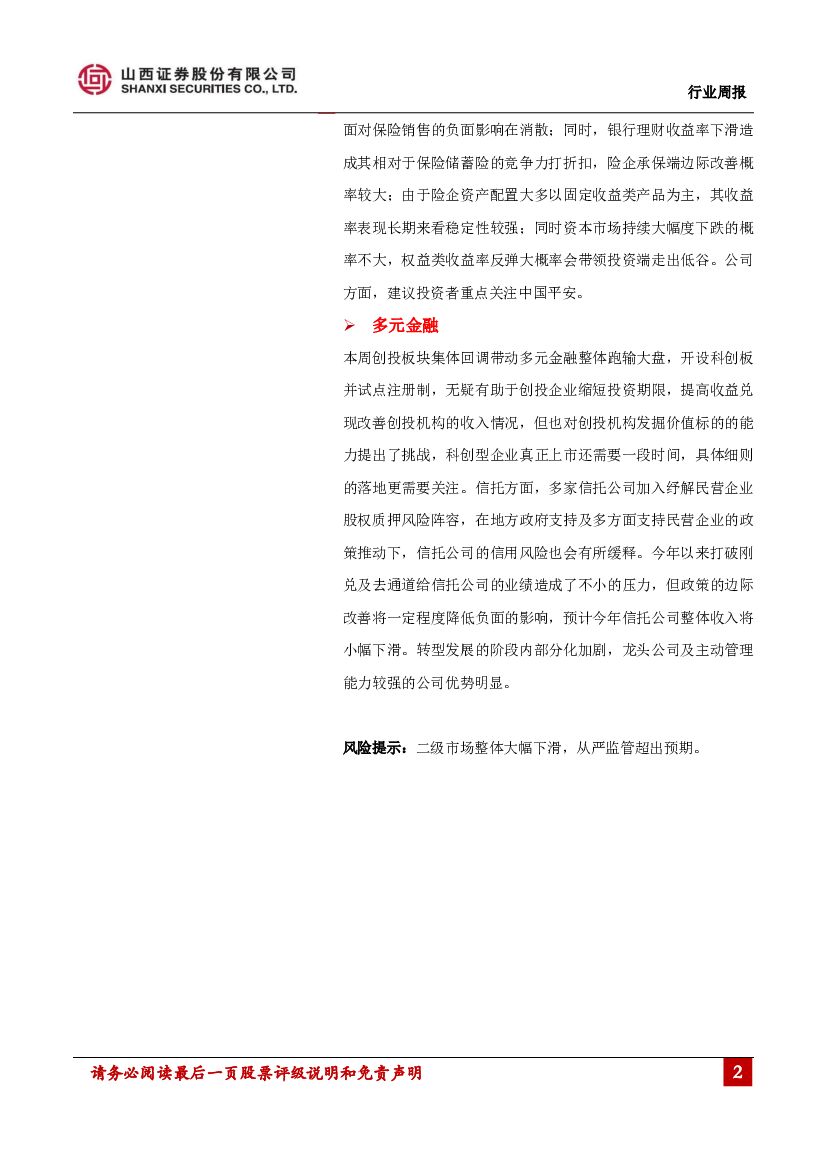 山西证券股份有限公司
SHANXI SECURITIES CO., LTD.

行业周报

面对保险销售的负面影响在消散；同时，银行理财收益率下滑造成其相对于保险储蓄险的竞争力打折扣，险企承保端边际改善概率较大；由于险企资产配置大多以固定收益类产品为主，其收益率表现长期来看稳定性较强；同时资本市场持续大幅度下跌的概率不大，权益类收益率反弹大概率会带领投资端走出低谷。公司方面，建议投资者重点关注中国平安。

➢ 多元金融

本周创投板块集体回调带动多元金融整体跑输大盘，开设科创板并试点注册制，无疑有助于创投企业缩短投资期限，提高收益兑现改善创投机构的收入情况，但也对创投机构发掘价值标的的能力提出了挑战，科创型企业真正上市还需要一段时间，具体细则的落地更需要关注。信托方面，多家信托公司加入纾解民营企业股权质押风险阵容，在地方政府支持及多方面支持民营企业的政策推动下，信托公司的信用风险也会有所缓释。今年以来打破刚兑及去通道给信托公司的业绩造成了不小的压力，但政策的边际改善将一定程度降低负面的影响，预计今年信托公司整体收入将小幅下滑。转型发展的阶段内部分化加剧，龙头公司及主动管理能力较强的公司优势明显。

风险提示：二级市场整体大幅下滑，从严监管超出预期。

请务必阅读最后一页股票评级说明和免责声明

2